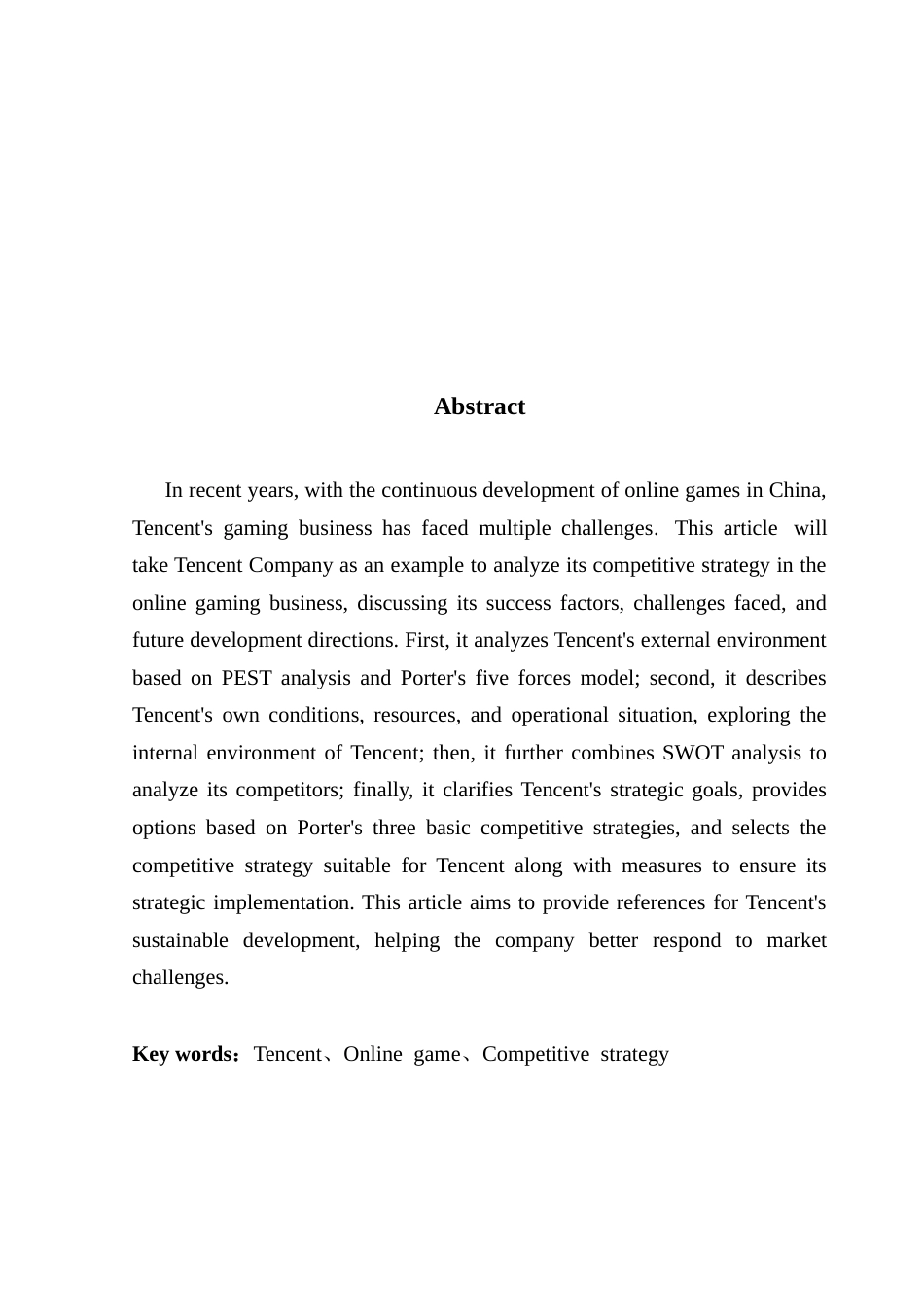 Abstract

In recent years, with the continuous development of online games in China, Tencent's gaming business has faced multiple challenges. This article will take Tencent Company as an example to analyze its competitive strategy in the online gaming business, discussing its success factors, challenges faced, and future development directions. First, it analyzes Tencent's external environment based on PEST analysis and Porter's five forces model; second, it describes Tencent's own conditions, resources, and operational situation, exploring the internal environment of Tencent; then, it further combines SWOT analysis to analyze its competitors; finally, it clarifies Tencent's strategic goals, provides options based on Porter's three basic competitive strategies, and selects the competitive strategy suitable for Tencent along with measures to ensure its strategic implementation. This article aims to provide references for Tencent's sustainable development, helping the company better respond to market challenges.

Key words：Tencent、Online game、Competitive strategy